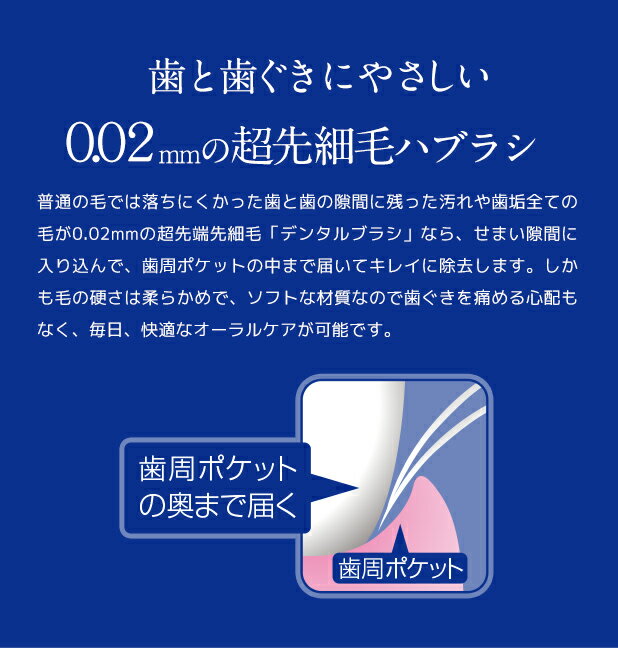 歯と歯ぐきにやさしい

0.02mmの超先細毛ハブラシ

普通の毛では落ちにくかった歯と歯の隙間に残った汚れや歯垢全ての毛が0.02mmの超先端先細毛「デンタルブラシ」なら、せまい隙間に入り込んで、歯周ポケットの中まで届いてキレイに除去します。しかも毛の硬さは柔らかめで、ソフトな材質なので歯ぐきを痛める心配もなく、毎日、快適なオーラルケアが可能です。

歯周ポケットの奥まで届く

歯周ポケット